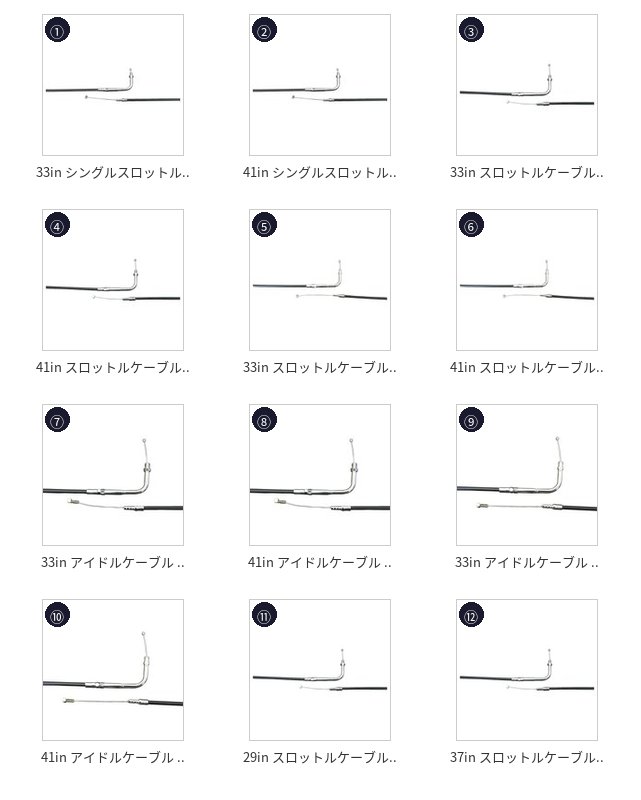 ①
33in シングルスロットル..

②
41in シングルスロットル..

③
33in スロットルケーブル..

④
41in スロットルケーブル..

⑤
33in スロットルケーブル..

⑥
41in スロットルケーブル..

⑦
33in アイドルケーブル ..

⑧
41in アイドルケーブル ..

⑨
33in アイドルケーブル ..

⑩
41in アイドルケーブル ..

⑪
29in スロットルケーブル..

⑫
37in スロットルケーブル..